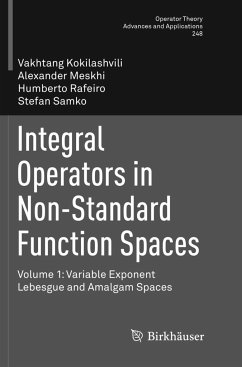 Operator Theory
Advances and Applications
248

Vakhtang Kokilashvili
Alexander Meskhi
Humberto Rafeiro
Stefan Samko

Integral Operators in Non-Standard Function Spaces

Volume 1: Variable Exponent Lebesgue and Amalgam Spaces

Birkhäuser